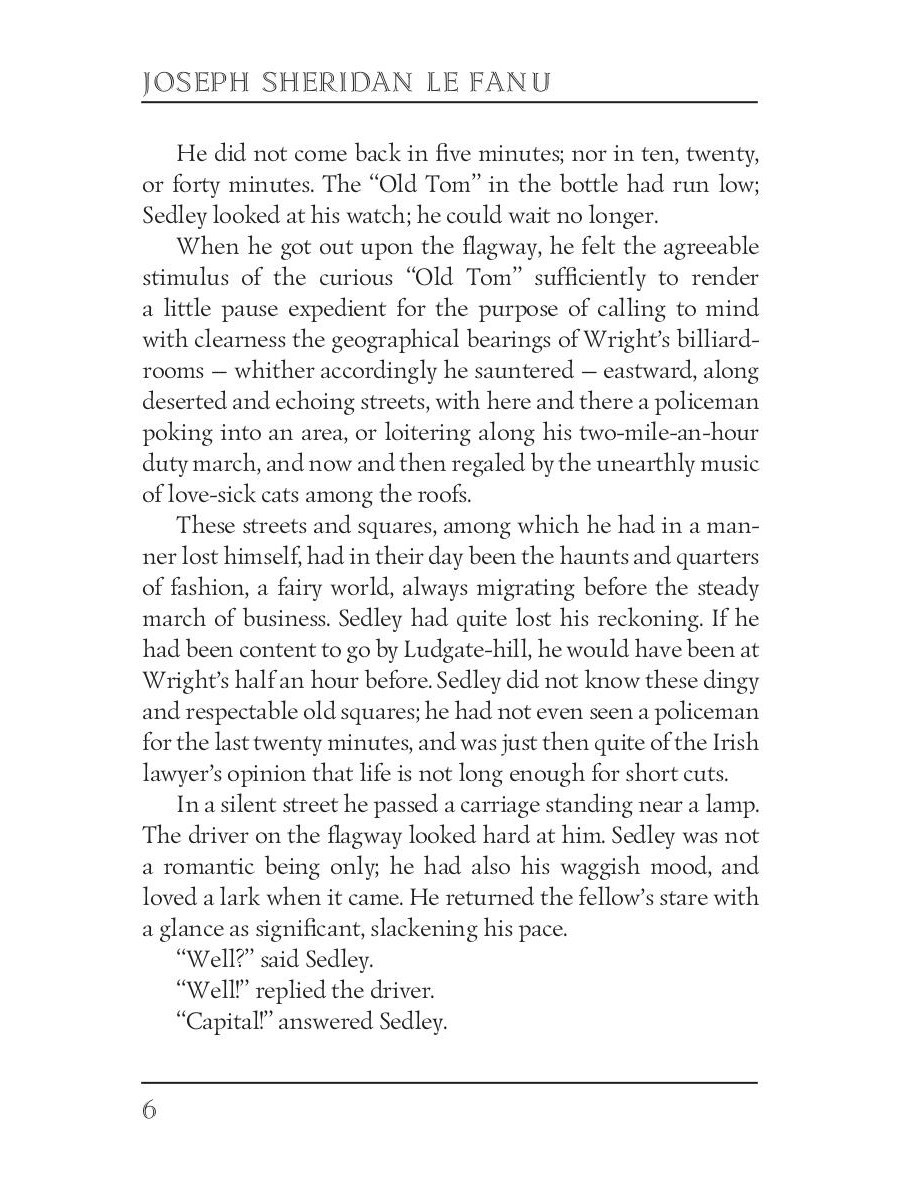 JOSEPH SHERIDAN LE FANU

He did not come back in five minutes; nor in ten, twenty, or forty minutes. The “Old Tom” in the bottle had run low; Sedley looked at his watch; he could wait no longer.

When he got out upon the flagway, he felt the agreeable stimulus of the curious “Old Tom” sufficiently to render a little pause expedient for the purpose of calling to mind with clearness the geographical bearings of Wright’s billiard-rooms — whither accordingly he sauntered — eastward, along deserted and echoing streets, with here and there a policeman poking into an area, or loitering along his two-mile-an-hour duty march, and now and then regaled by the unearthly music of love-sick cats among the roofs.

These streets and squares, among which he had in a manner lost himself, had in their day been the haunts and quarters of fashion, a fairy world, always migrating before the steady march of business. Sedley had quite lost his reckoning. If he had been content to go by Ludgate-hill, he would have been at Wright’s half an hour before. Sedley did not know these dingy and respectable old squares; he had not even seen a policeman for the last twenty minutes, and was just then quite of the Irish lawyer’s opinion that life is not long enough for short cuts.

In a silent street he passed a carriage standing near a lamp. The driver on the flagway looked hard at him. Sedley was not a romantic being only; he had also his waggish mood, and loved a lark when it came. He returned the fellow’s stare with a glance as significant, slackening his pace.

“Well?” said Sedley.

“Well!” replied the driver.

“Capital!” answered Sedley.

6